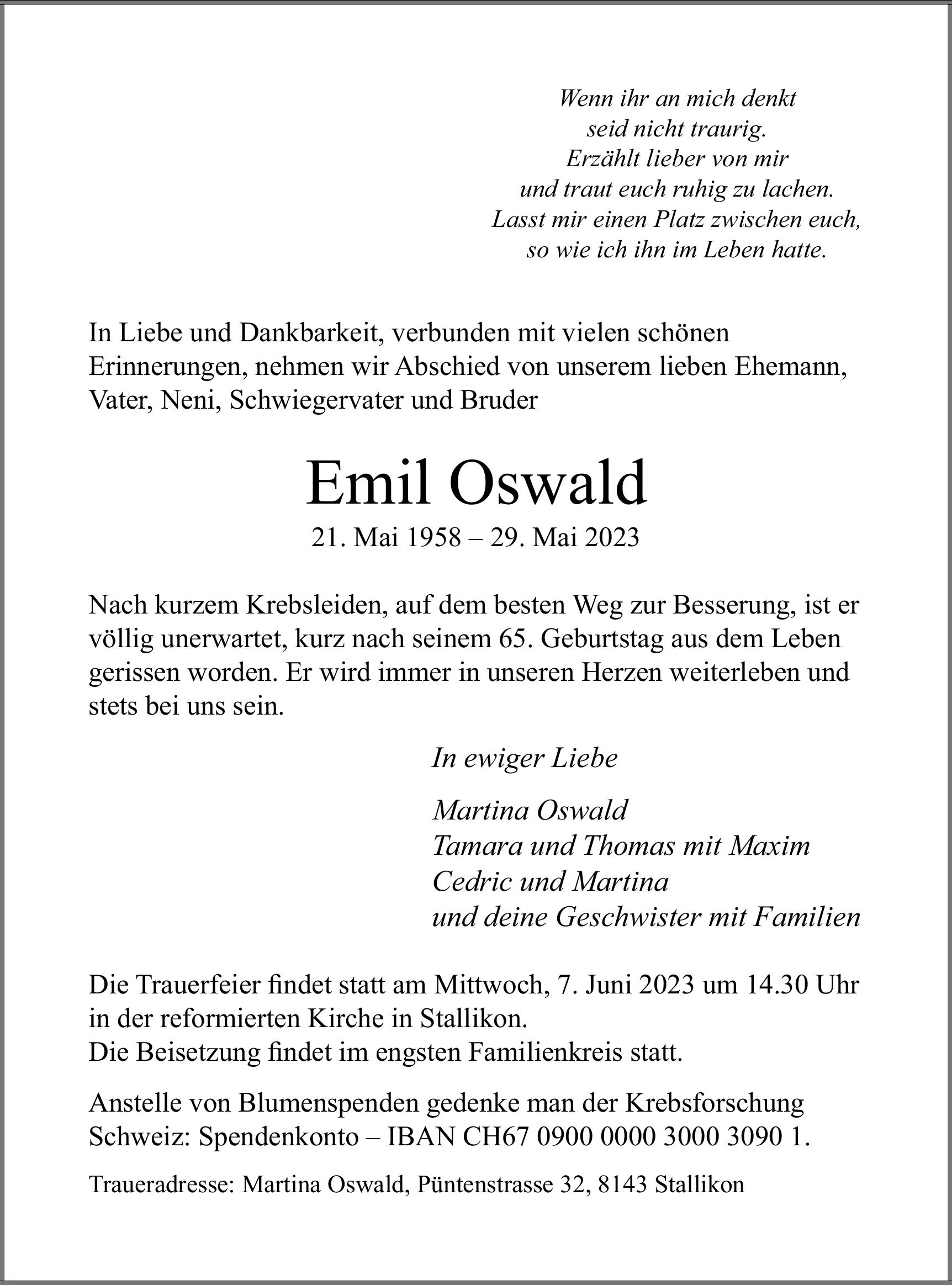 Wenn ihr an mich denkt
seid nicht traurig.
Erzählt lieber von mir
und traut euch ruhig zu lachen.
Lasst mir einen Platz zwischen euch,
so wie ich ihn im Leben hatte.

In Liebe und Dankbarkeit, verbunden mit vielen schönen Erinnerungen, nehmen wir Abschied von unserem lieben Ehemann, Vater, Neni, Schwiegervater und Bruder

Emil Oswald

21. Mai 1958 – 29. Mai 2023

Nach kurzem Krebsleiden, auf dem besten Weg zur Besserung, ist er völlig unerwartet, kurz nach seinem 65. Geburtstag aus dem Leben gerissen worden. Er wird immer in unseren Herzen weiterleben und stets bei uns sein.

In ewiger Liebe

Martina Oswald
Tamara und Thomas mit Maxim
Cedric und Martina
und deine Geschwister mit Familien

Die Trauerfeier findet statt am Mittwoch, 7. Juni 2023 um 14.30 Uhr in der reformierten Kirche in Stallikon.
Die Beisetzung findet im engsten Familienkreis statt.

Anstelle von Blumenspenden gedenke man der Krebsforschung Schweiz: Spendenkonto – IBAN CH67 0900 0000 3000 3090 1.

Traueradresse: Martina Oswald, Püntenstrasse 32, 8143 Stallikon